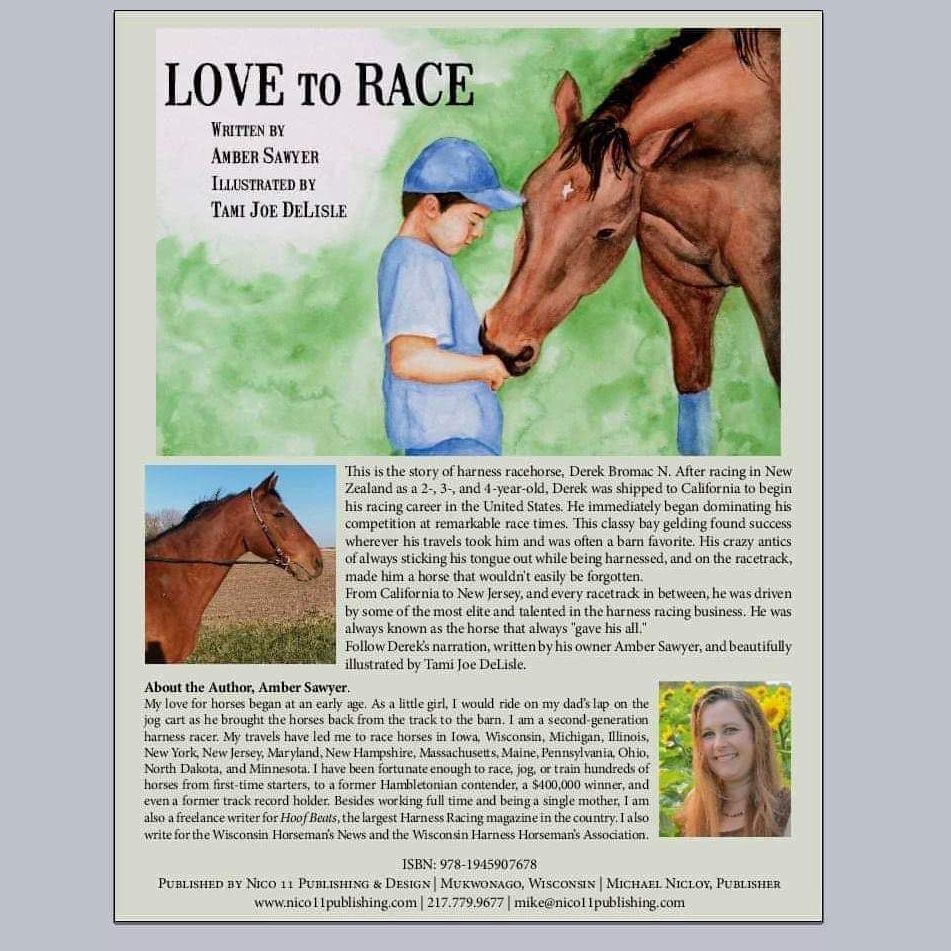 LOVE TO RACE

WRITTEN BY
AMBER SAWYER
ILLUSTRATED BY
TAMI JOE DELISLE

This is the story of harness racehorse, Derek Bromac N. After racing in New Zealand as a 2-, 3-, and 4-year-old, Derek was shipped to California to begin his racing career in the United States. He immediately began dominating his competition at remarkable race times. This classy bay gelding found success wherever his travels took him and was often a barn favorite. His crazy antics of always sticking his tongue out while being harnessed, and on the racetrack, made him a horse that wouldn't easily be forgotten.
From California to New Jersey, and every racetrack in between, he was driven by some of the most elite and talented in the harness racing business. He was always known as the horse that always "gave his all."
Follow Derek's narration, written by his owner Amber Sawyer, and beautifully illustrated by Tami Joe DeLisle.

About the Author, Amber Sawyer.
My love for horses began at an early age. As a little girl, I would ride on my dad's lap on the jog cart as he brought the horses back from the track to the barn. I am a second-generation harness racer. My travels have led me to race horses in Iowa, Wisconsin, Michigan, Illinois, New York, New Jersey, Maryland, New Hampshire, Massachusetts, Maine, Pennsylvania, Ohio, North Dakota, and Minnesota. I have been fortunate enough to race, jog, or train hundreds of horses from first-time starters, to a former Hambletonian contender, a $400,000 winner, and even a former track record holder. Besides working full time and being a single mother, I am also a freelance writer for Hoof Beats, the largest Harness Racing magazine in the country. I also write for the Wisconsin Horseman's News and the Wisconsin Harness Horseman's Association.

ISBN: 978-1945907678
PUBLISHED BY NICO 11 PUBLISHING & DESIGN | MUKWONAGO, WISCONSIN | MICHAEL NICLOY, PUBLISHER
www.nico11publishing.com | 217.779.9677 | mike@nico11publishing.com